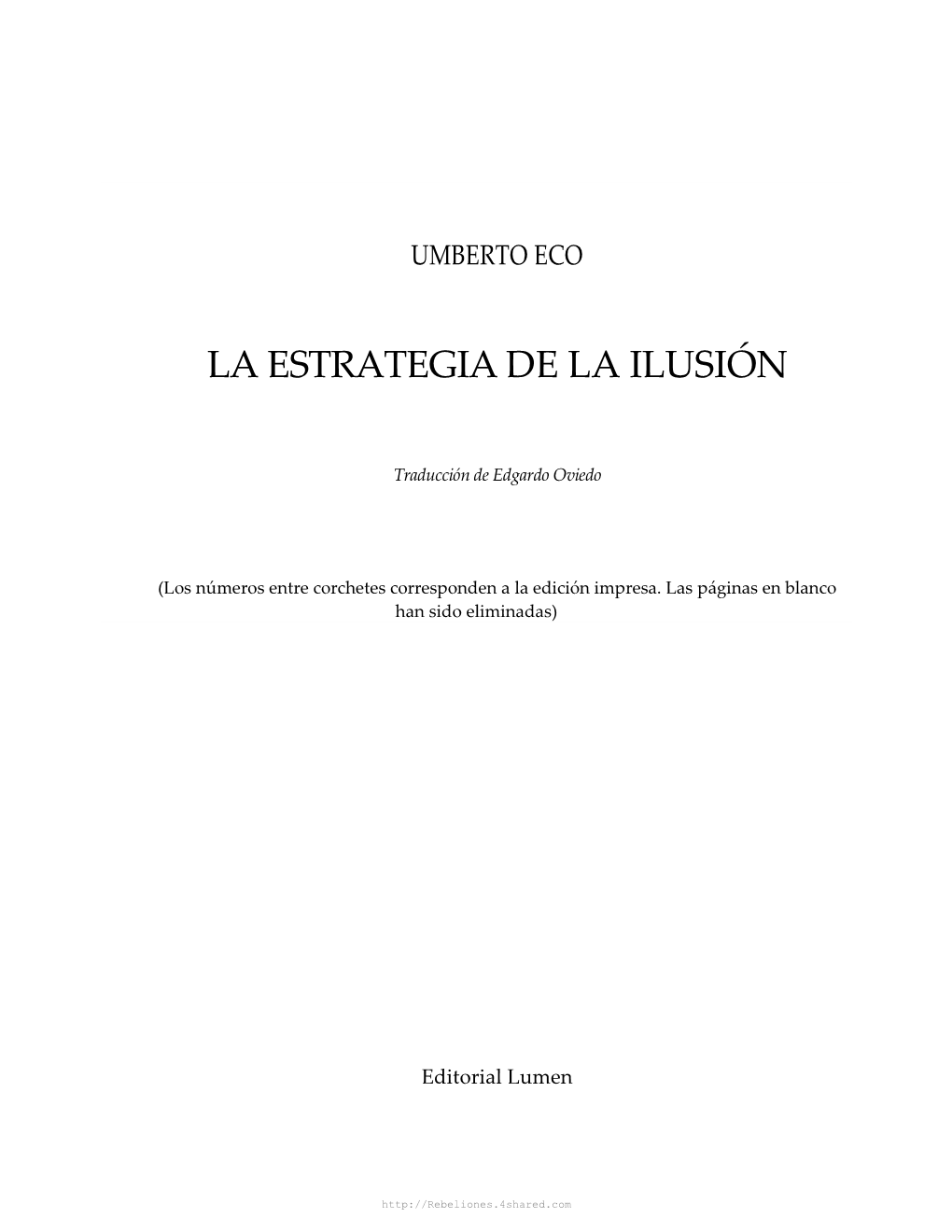 UMBERTO ECO

LA ESTRATEGIA DE LA ILUSIÓN

Traducción de Edgardo Oviedo

(Los números entre corchetes corresponden a la edición impresa. Las páginas en blanco han sido eliminadas)

Editorial Lumen

http://Rebeliones.4shared.com